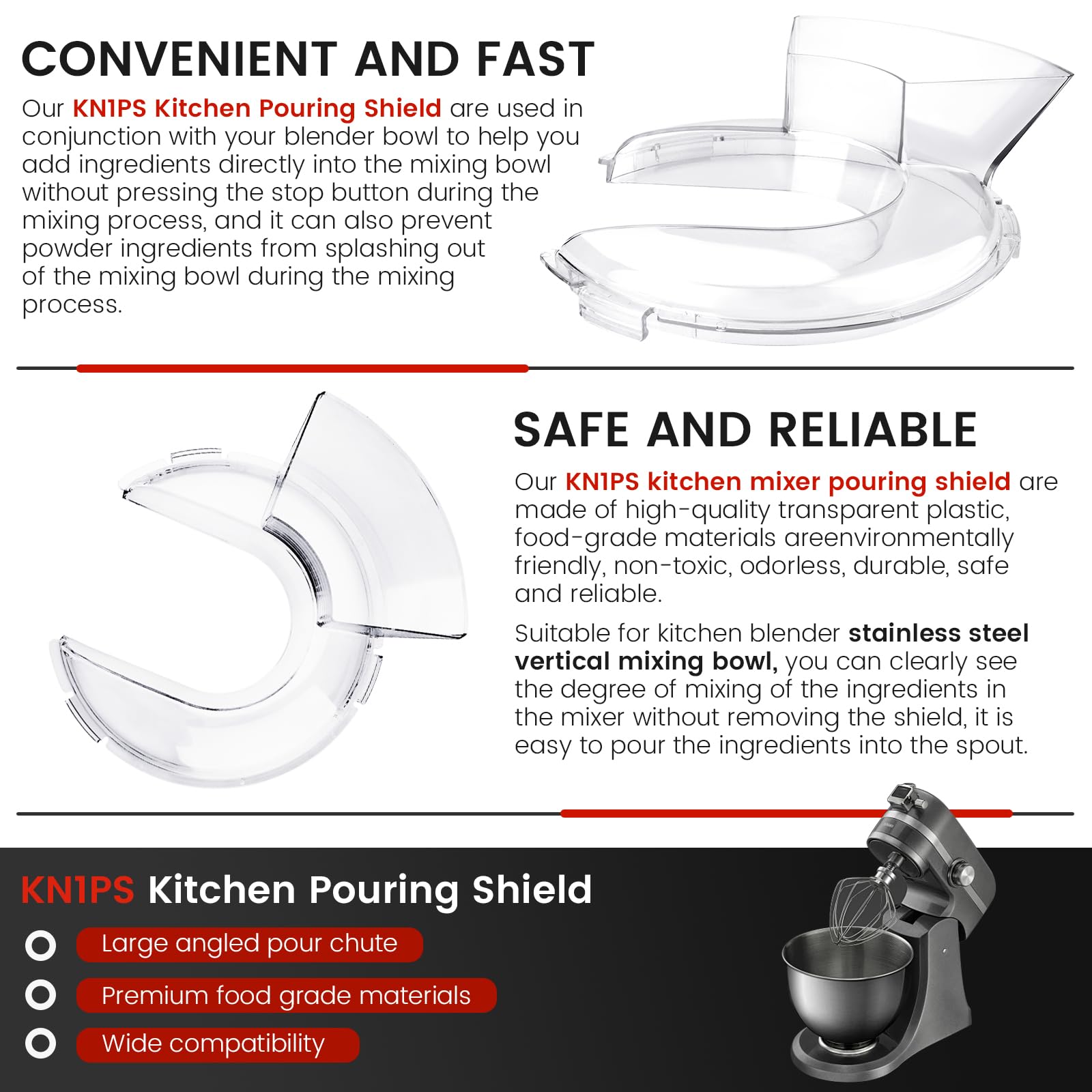 CONVENIENT AND FAST

Our KN1PS Kitchen Pouring Shield are used in conjunction with your blender bowl to help you add ingredients directly into the mixing bowl without pressing the stop button during the mixing process, and it can also prevent powder ingredients from splashing out of the mixing bowl during the mixing process.

SAFE AND RELIABLE

Our KN1PS kitchen mixer pouring shield are made of high-quality transparent plastic, food-grade materials areenvironmentally friendly, non-toxic, odorless, durable, safe and reliable.

Suitable for kitchen blender stainless steel vertical mixing bowl, you can clearly see the degree of mixing of the ingredients in the mixer without removing the shield, it is easy to pour the ingredients into the spout.

KN1PS Kitchen Pouring Shield

Large angled pour chute

Premium food grade materials

Wide compatibility